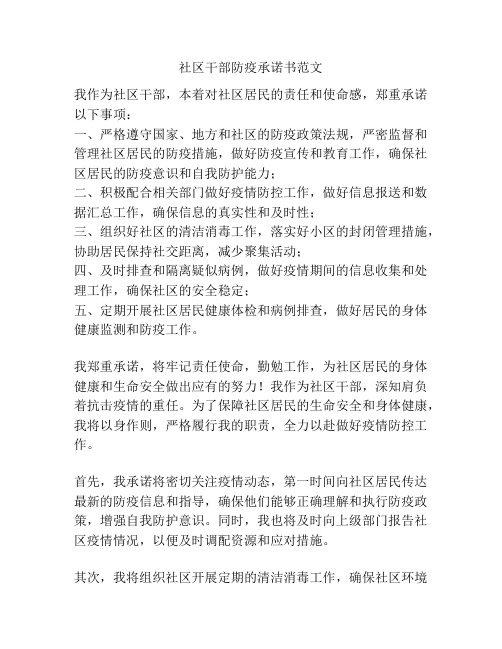 社区干部防疫承诺书范文

我作为社区干部，本着对社区居民的责任和使命感，郑重承诺以下事项：
一、严格遵守国家、地方和社区的防疫政策法规，严密监督和管理社区居民的防疫措施，做好防疫宣传和教育工作，确保社区居民的防疫意识和自我防护能力；
二、积极配合相关部门做好疫情防控工作，做好信息报送和数据汇总工作，确保信息的真实性和及时性；
三、组织好社区的清洁消毒工作，落实好小区的封闭管理措施，协助居民保持社交距离，减少聚集活动；
四、及时排查和隔离疑似病例，做好疫情期间的信息收集和处理工作，确保社区的安全稳定；
五、定期开展社区居民健康体检和病例排查，做好居民的身体健康监测和防疫工作。

我郑重承诺，将牢记责任使命，勤勉工作，为社区居民的身体健康和生命安全做出应有的努力！我作为社区干部，深知肩负着抗击疫情的重任。为了保障社区居民的生命安全和身体健康，我将以身作则，严格履行我的职责，全力以赴做好疫情防控工作。

首先，我承诺将密切关注疫情动态，第一时间向社区居民传达最新的防疫信息和指导，确保他们能够正确理解和执行防疫政策，增强自我防护意识。同时，我也将及时向上级部门报告社区疫情情况，以便及时调配资源和应对措施。

其次，我将组织社区开展定期的清洁消毒工作，确保社区环境